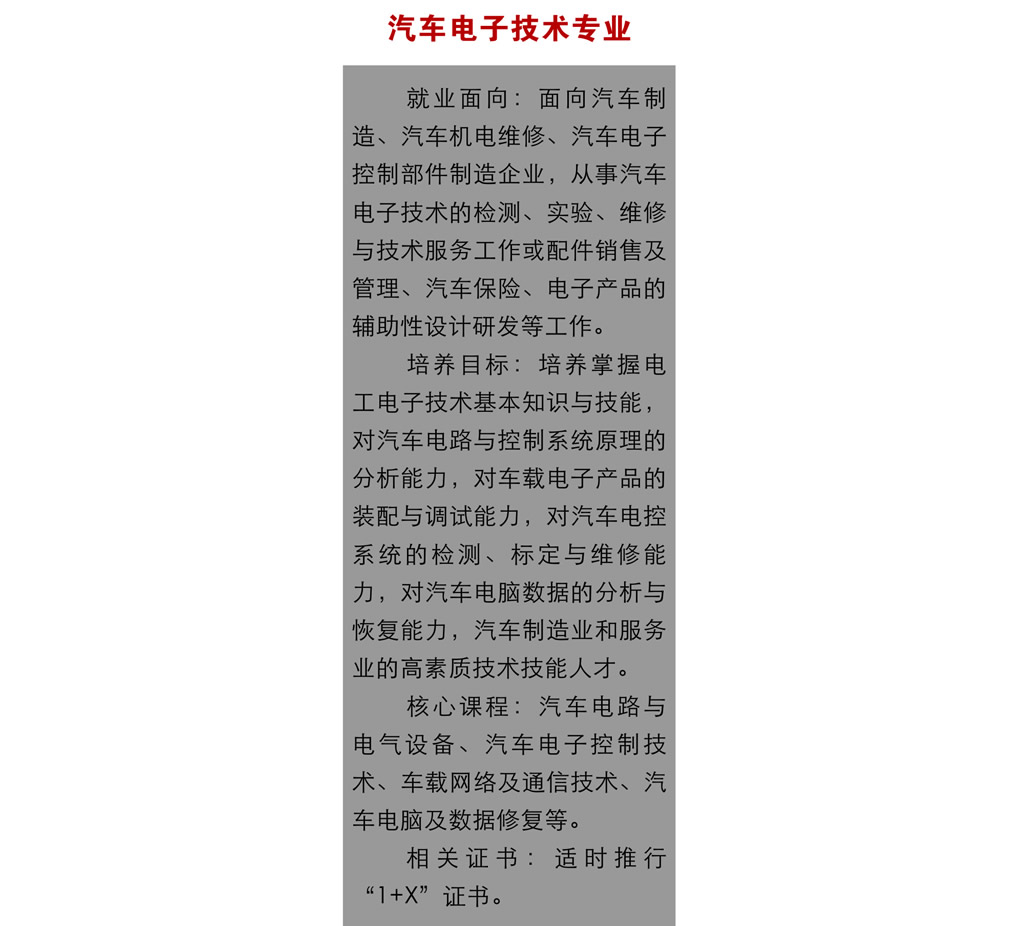 汽车电子技术专业

就业面向：面向汽车制造、汽车机电维修、汽车电子控制部件制造企业，从事汽车电子技术的检测、实验、维修与技术服务工作或配件销售及管理、汽车保险、电子产品的辅助性设计研发等工作。

培养目标：培养掌握电工电子技术基本知识与技能，对汽车电路与控制系统原理的分析能力，对车载电子产品的装配与调试能力，对汽车电控系统的检测、标定与维修能力，对汽车电脑数据的分析与恢复能力，汽车制造业和服务业的高素质技术技能人才。

核心课程：汽车电路与电气设备、汽车电子控制技术、车载网络及通信技术、汽车电脑及数据修复等。

相关证书：适时推行“1+X”证书。